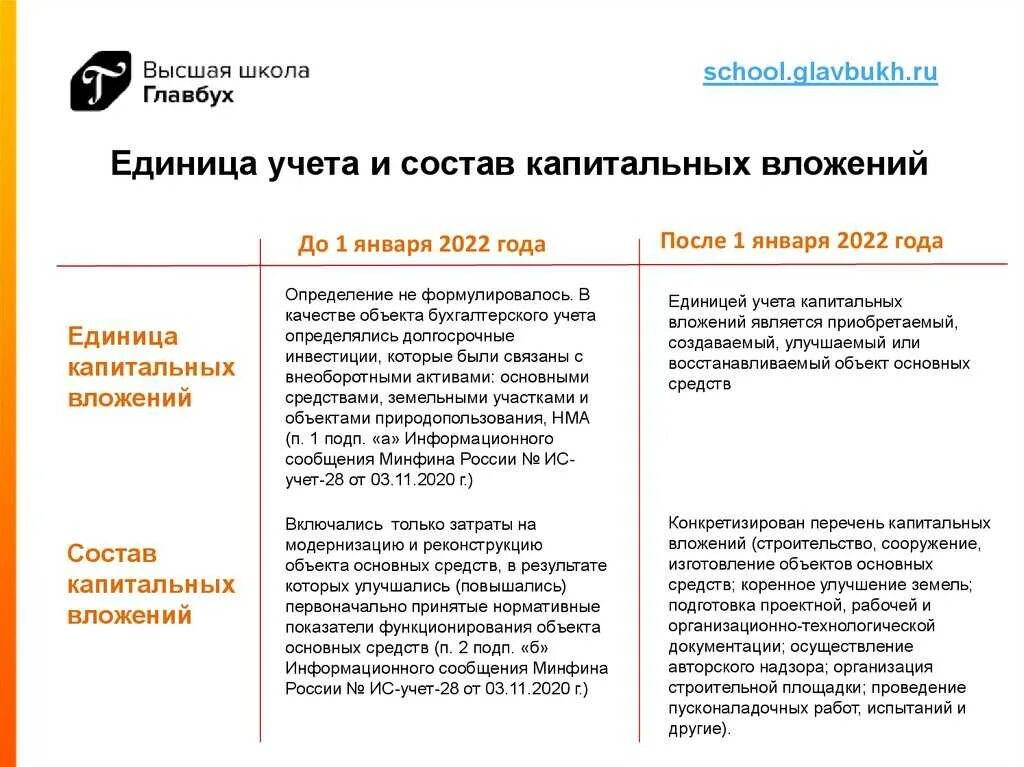 Высшая школа Главбух

school.glavbukh.ru

Единица учета и состав капитальных вложений

| | До 1 января 2022 года | После 1 января 2022 года |
|---|---|---|
| Единица капитальных вложений | Определение не формулировалось. В качестве объекта бухгалтерского учета определялись долгосрочные инвестиции, которые были связаны с внеоборотными активами: основными средствами, земельными участками и объектами природопользования, НМА (п. 1 подп. «а» Информационного сообщения Минфина России № ИС-учет-28 от 03.11.2020 г.) | Единицей учета капитальных вложений является приобретаемый, создаваемый, улучшаемый или восстанавливаемый объект основных средств |
| Состав капитальных вложений | Включались только затраты на модернизацию и реконструкцию объекта основных средств, в результате которых улучшались (повышались) первоначально принятые нормативные показатели функционирования объекта основных средств (п. 2 подп. «б» Информационного сообщения Минфина России № ИС-учет-28 от 03.11.2020 г.) | Конкретизирован перечень капитальных вложений (строительство, сооружение, изготовление объектов основных средств; коренное улучшение земель; подготовка проектной, рабочей и организационно-технологической документации; осуществление авторского надзора; организация строительной площадки; проведение пусконаладочных работ, испытаний и другие). |